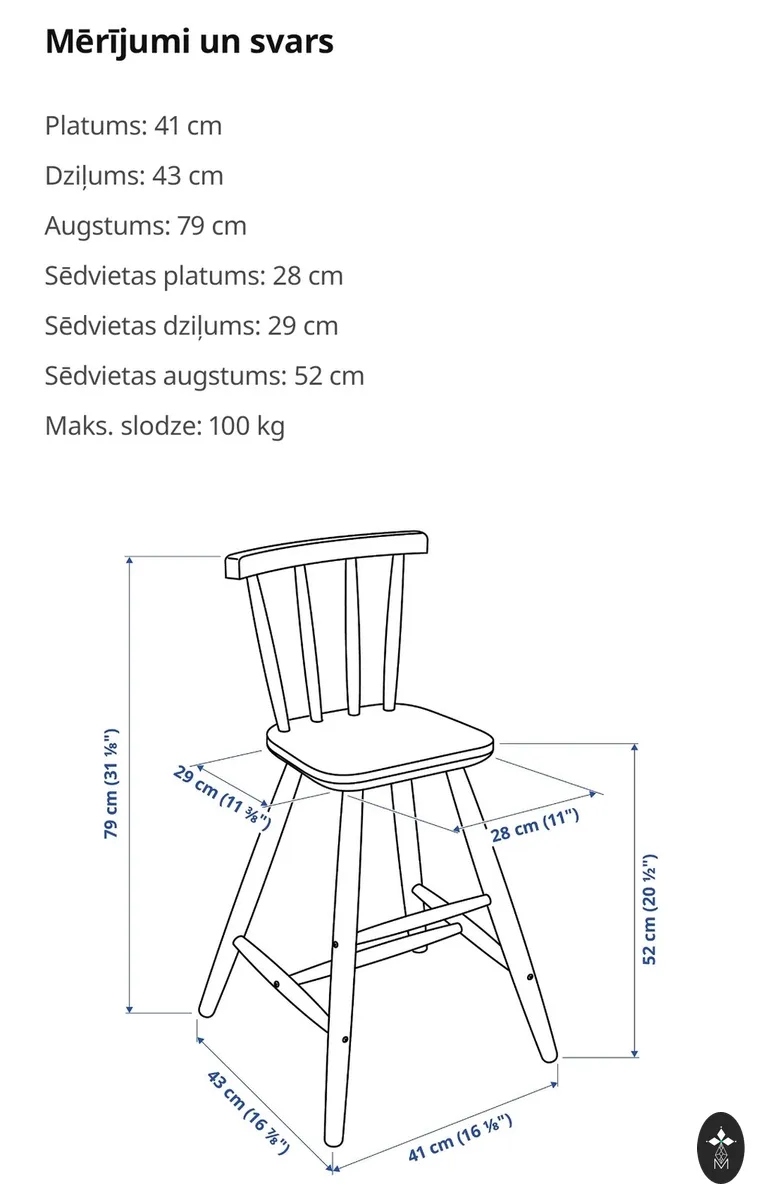 Mērījumi un svars

Platums: 41 cm

Dziļums: 43 cm

Augstums: 79 cm

Sēdvietas platums: 28 cm

Sēdvietas dziļums: 29 cm

Sēdvietas augstums: 52 cm

Maks. slodze: 100 kg

79 cm (31 ⅛")

29 cm (11 ⅜")

28 cm (11")

52 cm (20 ½")

43 cm (16 ⅞")

41 cm (16 ⅛")